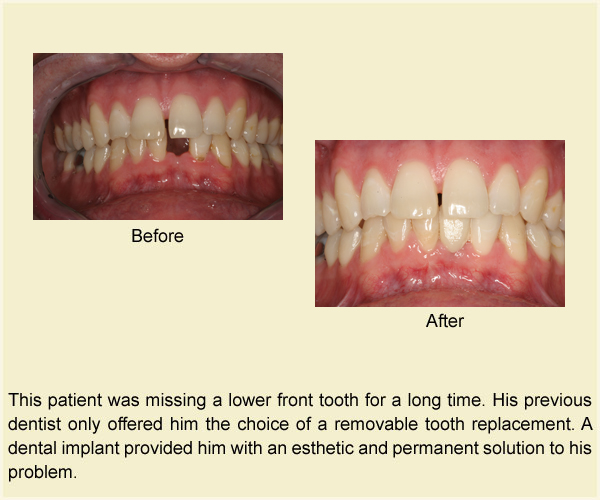 Before

After

This patient was missing a lower front tooth for a long time. His previous dentist only offered him the choice of a removable tooth replacement. A dental implant provided him with an esthetic and permanent solution to his problem.